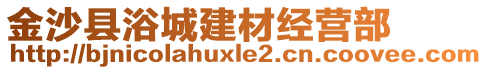 金沙县浴城建材经营部
http://bjnicolahuxle2.cn.coovee.com